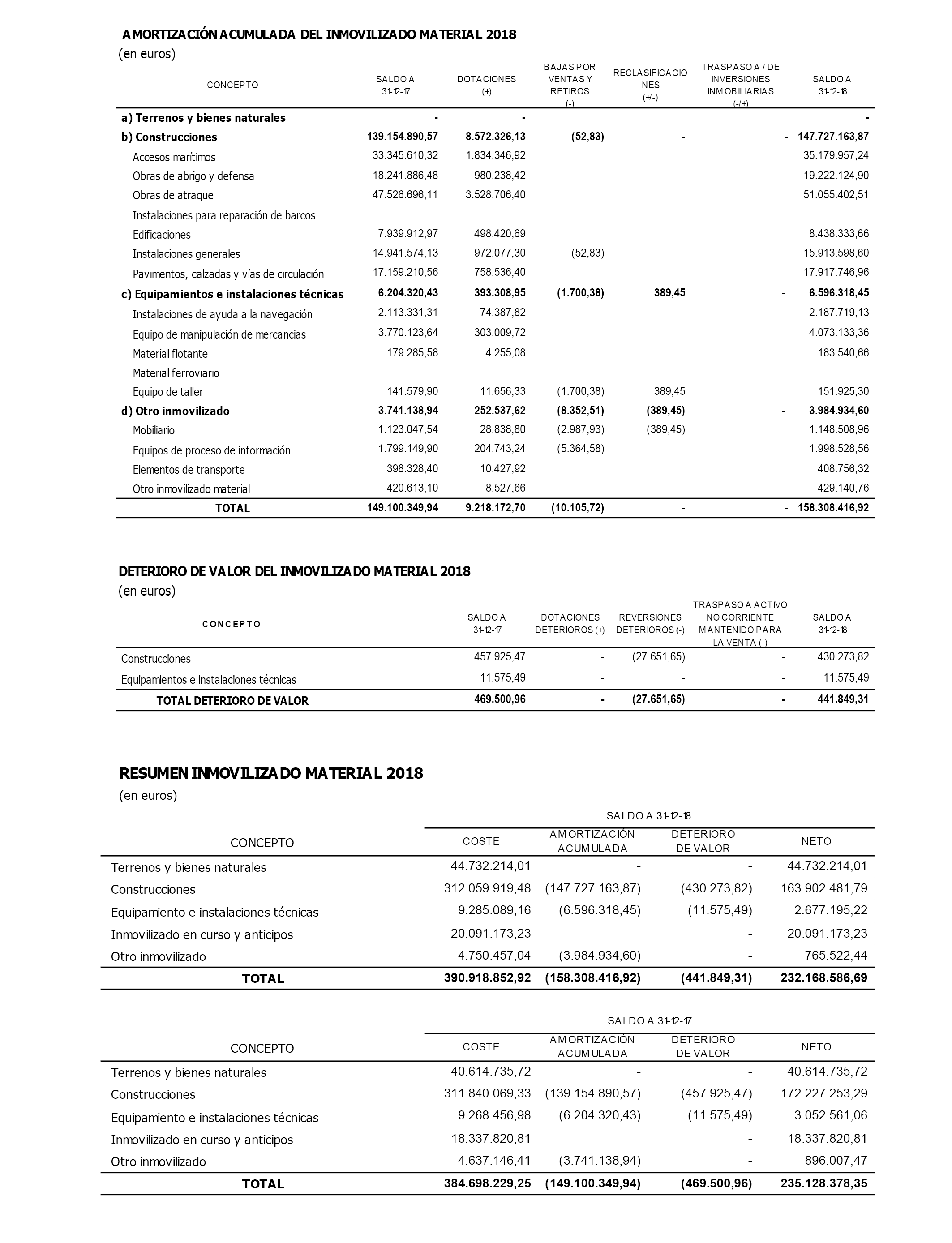 AMORTIZACIÓN ACUMULADA DEL INMOVILIZADO MATERIAL 2018
(en euros)

| CONCEPTO | SALDO A 31-12-17 | DOTACIONES (+) | BAJAS POR VENTAS Y RETIROS (-) | RECLASIFICACIONES (+/-) | TRASPASO A / DE INVERSIONES INMOBILIARIAS (-/+) | SALDO A 31-12-18 |
|---|---|---|---|---|---|---|
| a) Terrenos y bienes naturales | - | - | | | | - |
| b) Construcciones | 139.154.890,57 | 8.572.326,13 | (52,83) | - | - | 147.727.163,87 |
| Accesos marítimos | 33.345.610,32 | 1.834.346,92 | | | | 35.179.957,24 |
| Obras de abrigo y defensa | 18.241.886,48 | 980.238,42 | | | | 19.222.124,90 |
| Obras de atraque | 47.526.696,11 | 3.528.706,40 | | | | 51.055.402,51 |
| Instalaciones para reparación de barcos | | | | | | |
| Edificaciones | 7.939.912,97 | 498.420,69 | | | | 8.438.333,66 |
| Instalaciones generales | 14.941.574,13 | 972.077,30 | (52,83) | | | 15.913.598,60 |
| Pavimentos, calzadas y vías de circulación | 17.159.210,56 | 758.536,40 | | | | 17.917.746,96 |
| c) Equipamientos e instalaciones técnicas | 6.204.320,43 | 393.308,95 | (1.700,38) | 389,45 | - | 6.596.318,45 |
| Instalaciones de ayuda a la navegación | 2.113.331,31 | 74.387,82 | | | | 2.187.719,13 |
| Equipo de manipulación de mercancias | 3.770.123,64 | 303.009,72 | | | | 4.073.133,36 |
| Material flotante | 179.285,58 | 4.255,08 | | | | 183.540,66 |
| Material ferroviario | | | | | | |
| Equipo de taller | 141.579,90 | 11.656,33 | (1.700,38) | 389,45 | | 151.925,30 |
| d) Otro inmovilizado | 3.741.138,94 | 252.537,62 | (8.352,51) | (389,45) | - | 3.984.934,60 |
| Mobiliario | 1.123.047,54 | 28.838,80 | (2.987,93) | (389,45) | | 1.148.508,96 |
| Equipos de proceso de información | 1.799.149,90 | 204.743,24 | (5.364,58) | | | 1.998.528,56 |
| Elementos de transporte | 398.328,40 | 10.427,92 | | | | 408.756,32 |
| Otro inmovilizado material | 420.613,10 | 8.527,66 | | | | 429.140,76 |
| TOTAL | 149.100.349,94 | 9.218.172,70 | (10.105,72) | - | - | 158.308.416,92 |

DETERIORO DE VALOR DEL INMOVILIZADO MATERIAL 2018
(en euros)

| CONCEPTO | SALDO A 31-12-17 | DOTACIONES DETERIOROS (+) | REVERSIONES DETERIOROS (-) | TRASPASO A ACTIVO NO CORRIENTE MANTENIDO PARA LA VENTA (-) | SALDO A 31-12-18 |
|---|---|---|---|---|---|
| Construcciones | 457.925,47 | - | (27.651,65) | - | 430.273,82 |
| Equipamientos e instalaciones técnicas | 11.575,49 | - | - | - | 11.575,49 |
| TOTAL DETERIORO DE VALOR | 469.500,96 | - | (27.651,65) | - | 441.849,31 |

RESUMEN INMOVILIZADO MATERIAL 2018
(en euros)

SALDO A 31-12-18

| CONCEPTO | COSTE | AMORTIZACIÓN ACUMULADA | DETERIORO DE VALOR | NETO |
|---|---|---|---|---|
| Terrenos y bienes naturales | 44.732.214,01 | - | - | 44.732.214,01 |
| Construcciones | 312.059.919,48 | (147.727.163,87) | (430.273,82) | 163.902.481,79 |
| Equipamiento e instalaciones técnicas | 9.285.089,16 | (6.596.318,45) | (11.575,49) | 2.677.195,22 |
| Inmovilizado en curso y anticipos | 20.091.173,23 | | - | 20.091.173,23 |
| Otro inmovilizado | 4.750.457,04 | (3.984.934,60) | - | 765.522,44 |
| TOTAL | 390.918.852,92 | (158.308.416,92) | (441.849,31) | 232.168.586,69 |

SALDO A 31-12-17

| CONCEPTO | COSTE | AMORTIZACIÓN ACUMULADA | DETERIORO DE VALOR | NETO |
|---|---|---|---|---|
| Terrenos y bienes naturales | 40.614.735,72 | - | - | 40.614.735,72 |
| Construcciones | 311.840.069,33 | (139.154.890,57) | (457.925,47) | 172.227.253,29 |
| Equipamiento e instalaciones técnicas | 9.268.456,98 | (6.204.320,43) | (11.575,49) | 3.052.561,06 |
| Inmovilizado en curso y anticipos | 18.337.820,81 | | - | 18.337.820,81 |
| Otro inmovilizado | 4.637.146,41 | (3.741.138,94) | - | 896.007,47 |
| TOTAL | 384.698.229,25 | (149.100.349,94) | (469.500,96) | 235.128.378,35 |